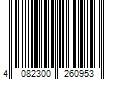 4 082300 260953